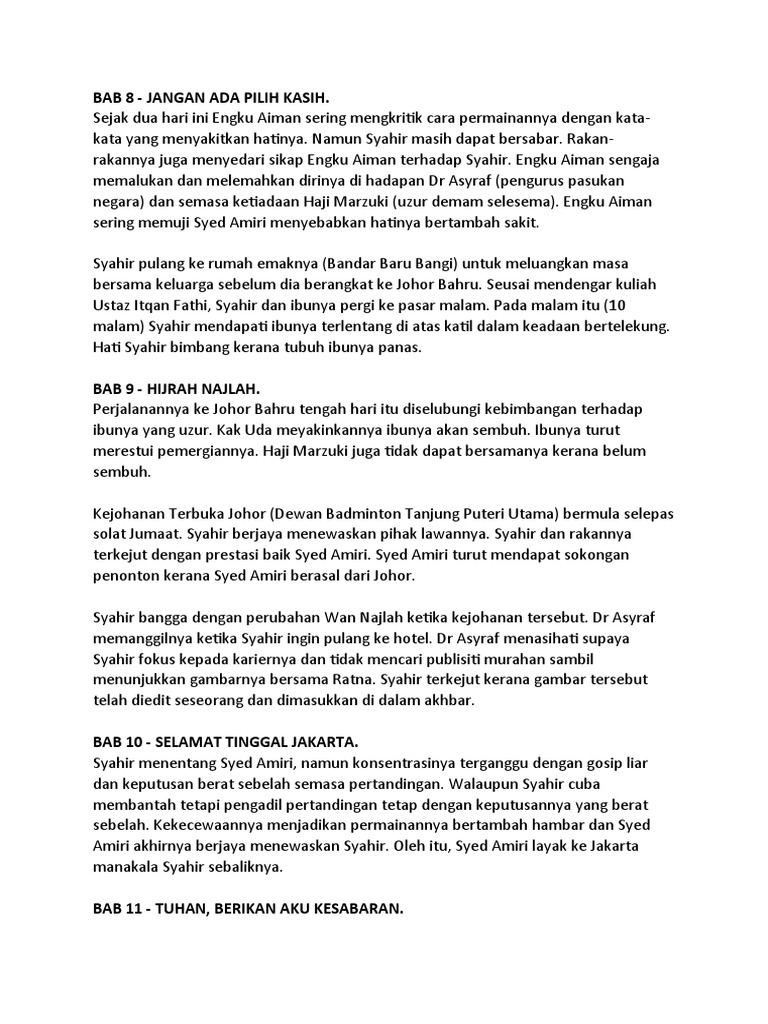 BAB 8 - JANGAN ADA PILIH KASIH.
Sejak dua hari ini Engku Aiman sering mengkritik cara permainannya dengan kata-kata yang menyakitkan hatinya. Namun Syahir masih dapat bersabar. Rakan-rakannya juga menyedari sikap Engku Aiman terhadap Syahir. Engku Aiman sengaja memalukan dan melemahkan dirinya di hadapan Dr Asyraf (pengurus pasukan negara) dan semasa ketiadaan Haji Marzuki (uzur demam selesema). Engku Aiman sering memuji Syed Amiri menyebabkan hatinya bertambah sakit.

Syahir pulang ke rumah emaknya (Bandar Baru Bangi) untuk meluangkan masa bersama keluarga sebelum dia berangkat ke Johor Bahru. Seusai mendengar kuliah Ustaz Itqan Fathi, Syahir dan ibunya pergi ke pasar malam. Pada malam itu (10 malam) Syahir mendapati ibunya terlentang di atas katil dalam keadaan bertelekung. Hati Syahir bimbang kerana tubuh ibunya panas.

BAB 9 - HIJRAH NAJLAH.
Perjalanannya ke Johor Bahru tengah hari itu diselubungi kebimbangan terhadap ibunya yang uzur. Kak Uda meyakinkannya ibunya akan sembuh. Ibunya turut merestui pemergiannya. Haji Marzuki juga tidak dapat bersamanya kerana belum sembuh.

Kejohanan Terbuka Johor (Dewan Badminton Tanjung Puteri Utama) bermula selepas solat Jumaat. Syahir berjaya menewaskan pihak lawannya. Syahir dan rakannya terkejut dengan prestasi baik Syed Amiri. Syed Amiri turut mendapat sokongan penonton kerana Syed Amiri berasal dari Johor.

Syahir bangga dengan perubahan Wan Najlah ketika kejohanan tersebut. Dr Asyraf memanggilnya ketika Syahir ingin pulang ke hotel. Dr Asyraf menasihati supaya Syahir fokus kepada kariernya dan tidak mencari publisiti murahan sambil menunjukkan gambarnya bersama Ratna. Syahir terkejut kerana gambar tersebut telah diedit seseorang dan dimasukkan di dalam akhbar.

BAB 10 - SELAMAT TINGGAL JAKARTA.
Syahir menentang Syed Amiri, namun konsentrasinya terganggu dengan gosip liar dan keputusan berat sebelah semasa pertandingan. Walaupun Syahir cuba membantah tetapi pengadil pertandingan tetap dengan keputusannya yang berat sebelah. Kekecewaannya menjadikan permainannya bertambah hambar dan Syed Amiri akhirnya berjaya menewaskan Syahir. Oleh itu, Syed Amiri layak ke Jakarta manakala Syahir sebaliknya.

BAB 11 - TUHAN, BERIKAN AKU KESABARAN.